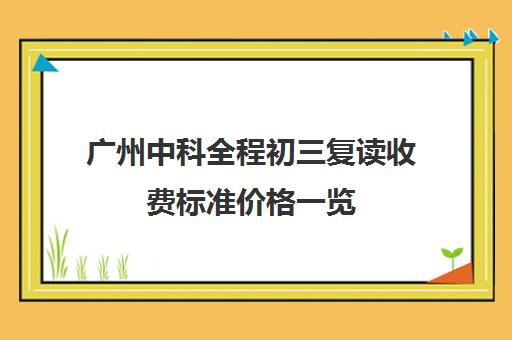 广州中科全程初三复读收费标准价格一览